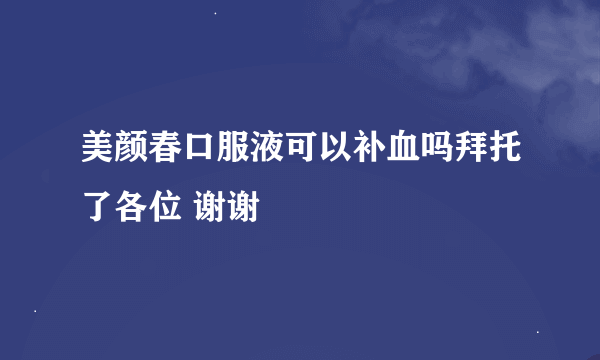 美颜春口服液可以补血吗拜托了各位 谢谢